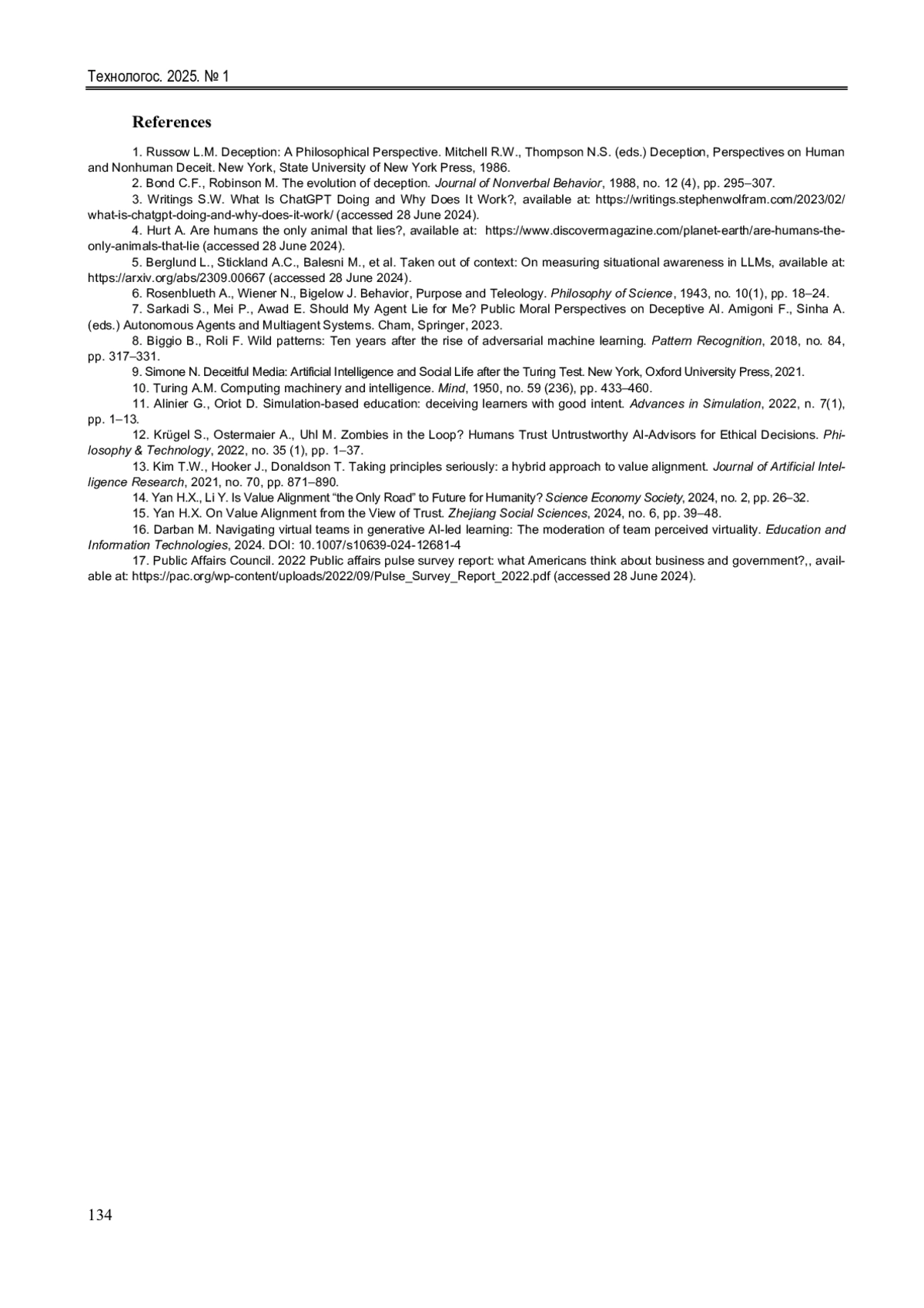 Технологос. 2025. № 1

References

1. Russow L.M. Deception: A Philosophical Perspective. Mitchell R.W., Thompson N.S. (eds.) Deception, Perspectives on Human and Nonhuman Deceit. New York, State University of New York Press, 1986.

2. Bond C.F., Robinson M. The evolution of deception. Journal of Nonverbal Behavior, 1988, no. 12 (4), pp. 295–307.

3. Writings S.W. What Is ChatGPT Doing and Why Does It Work?, available at: https://writings.stephenwolfram.com/2023/02/what-is-chatgpt-doing-and-why-does-it-work/ (accessed 28 June 2024).

4. Hurt A. Are humans the only animal that lies?, available at: https://www.discovermagazine.com/planet-earth/are-humans-the-only-animals-that-lie (accessed 28 June 2024).

5. Berglund L., Stickland A.C., Balesni M., et al. Taken out of context: On measuring situational awareness in LLMs, available at: https://arxiv.org/abs/2309.00667 (accessed 28 June 2024).

6. Rosenblueth A., Wiener N., Bigelow J. Behavior, Purpose and Teleology. Philosophy of Science, 1943, no. 10(1), pp. 18–24.

7. Sarkadi S., Mei P., Awad E. Should My Agent Lie for Me? Public Moral Perspectives on Deceptive AI. Amigoni F., Sinha A. (eds.) Autonomous Agents and Multiagent Systems. Cham, Springer, 2023.

8. Biggio B., Roli F. Wild patterns: Ten years after the rise of adversarial machine learning. Pattern Recognition, 2018, no. 84, pp. 317–331.

9. Simone N. Deceitful Media: Artificial Intelligence and Social Life after the Turing Test. New York, Oxford University Press, 2021.

10. Turing A.M. Computing machinery and intelligence. Mind, 1950, no. 59 (236), pp. 433–460.

11. Alinier G., Oriot D. Simulation-based education: deceiving learners with good intent. Advances in Simulation, 2022, n. 7(1), pp. 1–13.

12. Krügel S., Ostermaier A., Uhl M. Zombies in the Loop? Humans Trust Untrustworthy AI-Advisors for Ethical Decisions. Philosophy & Technology, 2022, no. 35 (1), pp. 1–37.

13. Kim T.W., Hooker J., Donaldson T. Taking principles seriously: a hybrid approach to value alignment. Journal of Artificial Intelligence Research, 2021, no. 70, pp. 871–890.

14. Yan H.X., Li Y. Is Value Alignment “the Only Road” to Future for Humanity? Science Economy Society, 2024, no. 2, pp. 26–32.

15. Yan H.X. On Value Alignment from the View of Trust. Zhejiang Social Sciences, 2024, no. 6, pp. 39–48.

16. Darban M. Navigating virtual teams in generative AI-led learning: The moderation of team perceived virtuality. Education and Information Technologies, 2024. DOI: 10.1007/s10639-024-12681-4

17. Public Affairs Council. 2022 Public affairs pulse survey report: what Americans think about business and government?,, available at: https://pac.org/wp-content/uploads/2022/09/Pulse_Survey_Report_2022.pdf (accessed 28 June 2024).

134